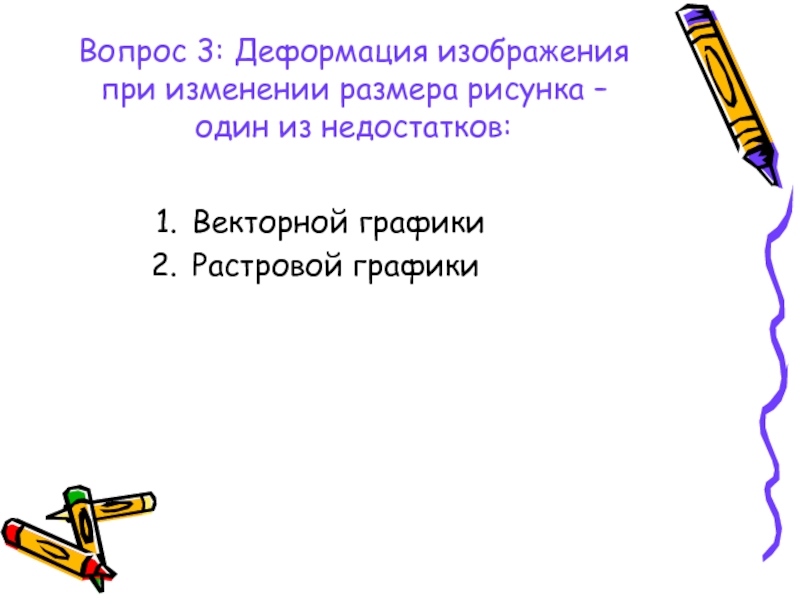 Вопрос 3: Деформация изображения при изменении размера рисунка – один из недостатков:

1. Векторной графики
2. Растровой графики